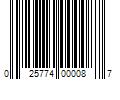 0 25774 00008 7